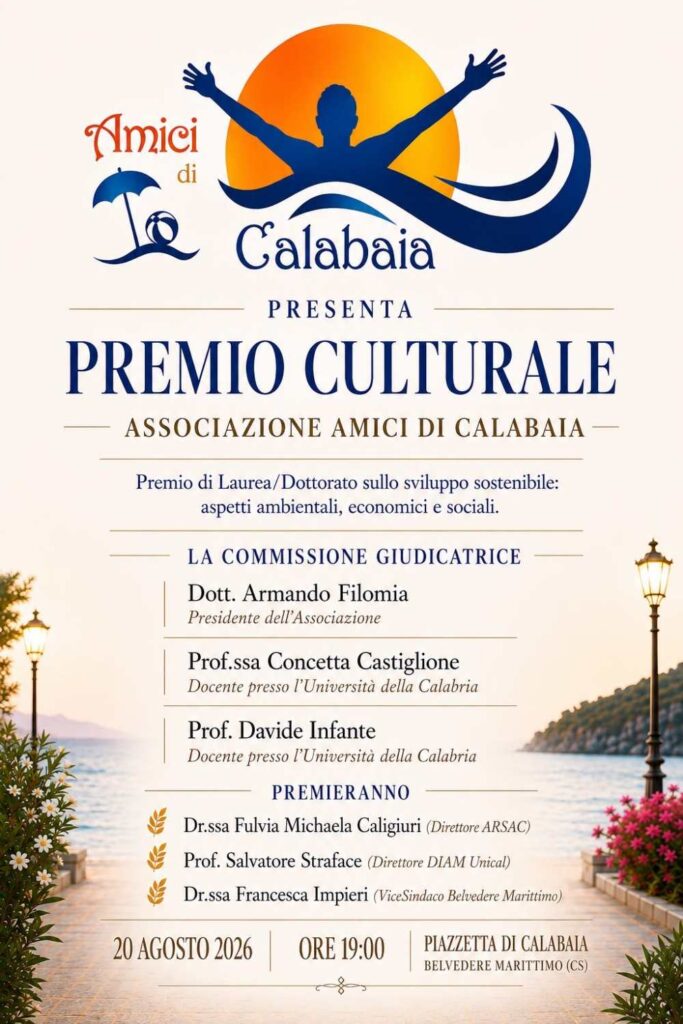 Amici di

Calabaia

PRESENTA

PREMIO CULTURALE

ASSOCIAZIONE AMICI DI CALABAIA

Premio di Laurea/Dottorato sullo sviluppo sostenibile: aspetti ambientali, economici e sociali.

LA COMMISSIONE GIUDICATRICE

Dott. Armando Filomia
Presidente dell'Associazione

Prof.ssa Concetta Castiglione
Docente presso l'Università della Calabria

Prof. Davide Infante
Docente presso l'Università della Calabria

PREMIERANNO

Dr.ssa Fulvia Michaela Caligiuri (Direttore ARSAC)

Prof. Salvatore Straface (Direttore DIAM Unical)

Dr.ssa Francesca Impieri (ViceSindaco Belvedere Marittimo)

20 AGOSTO 2026 ORE 19:00 PIAZZETTA DI CALABAIA
BELVEDERE MARITTIMO (CS)